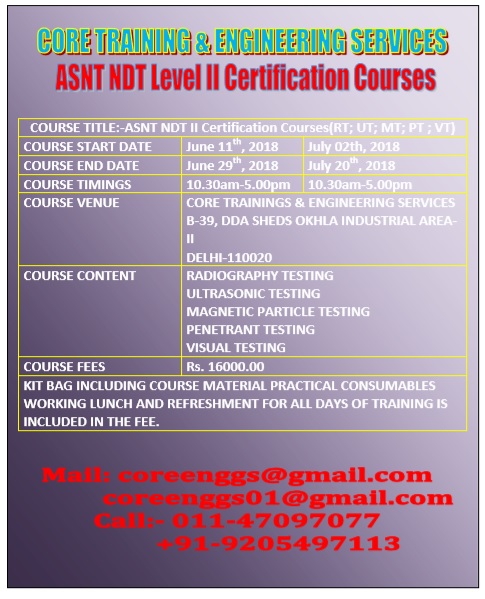 CORE TRAINING & ENGINEERING SERVICES
ASNT NDT Level II Certification Courses

| COURSE TITLE:-ASNT NDT II Certification Courses(RT; UT; MT; PT ; VT) | | |
|---|---|---|
| COURSE START DATE | June 11$^{th}$, 2018 | July 02th, 2018 |
| COURSE END DATE | June 29$^{th}$, 2018 | July 20$^{th}$, 2018 |
| COURSE TIMINGS | 10.30am-5.00pm | 10.30am-5.00pm |
| COURSE VENUE | CORE TRAININGS & ENGINEERING SERVICES B-39, DDA SHEDS OKHLA INDUSTRIAL AREA-II DELHI-110020 | |
| COURSE CONTENT | RADIOGRAPHY TESTING ULTRASONIC TESTING MAGNETIC PARTICLE TESTING PENETRANT TESTING VISUAL TESTING | |
| COURSE FEES | Rs. 16000.00 | |
| KIT BAG INCLUDING COURSE MATERIAL PRACTICAL CONSUMABLES WORKING LUNCH AND REFRESHMENT FOR ALL DAYS OF TRAINING IS INCLUDED IN THE FEE. | | |

Mail: coreenggs@gmail.com
coreenggs01@gmail.com
Call:- 011-47097077
+91-9205497113